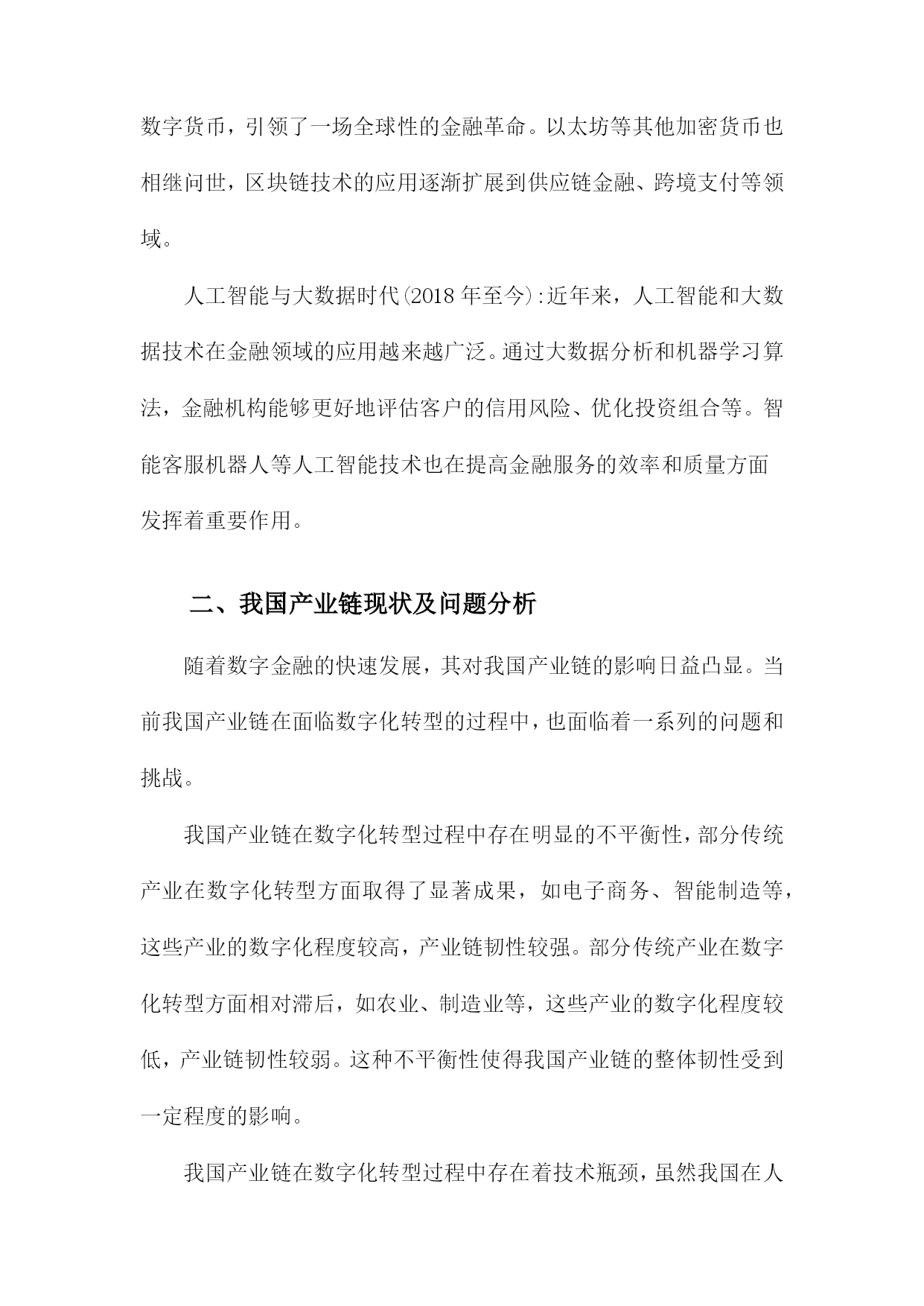 数字货币，引领了一场全球性的金融革命。以太坊等其他加密货币也相继问世，区块链技术的应用逐渐扩展到供应链金融、跨境支付等领域。

人工智能与大数据时代(2018 年至今):近年来，人工智能和大数据技术在金融领域的应用越来越广泛。通过大数据分析和机器学习算法，金融机构能够更好地评估客户的信用风险、优化投资组合等。智能客服机器人等人工智能技术也在提高金融服务的效率和质量方面发挥着重要作用。

二、我国产业链现状及问题分析

随着数字金融的快速发展，其对我国产业链的影响日益凸显。当前我国产业链在面临数字化转型的过程中，也面临着一系列的问题和挑战。

我国产业链在数字化转型过程中存在明显的不平衡性，部分传统产业在数字化转型方面取得了显著成果，如电子商务、智能制造等，这些产业的数字化程度较高，产业链韧性较强。部分传统产业在数字化转型方面相对滞后，如农业、制造业等，这些产业的数字化程度较低，产业链韧性较弱。这种不平衡性使得我国产业链的整体韧性受到一定程度的影响。

我国产业链在数字化转型过程中存在着技术瓶颈，虽然我国在人